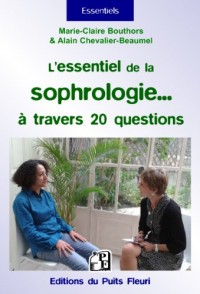 Essentiels

Marie-Claire Bouthors
& Alain Chevalier-Beaumel

L'essentiel de la
sophrologie...
à travers 20 questions

Editions du Puits Fleuri